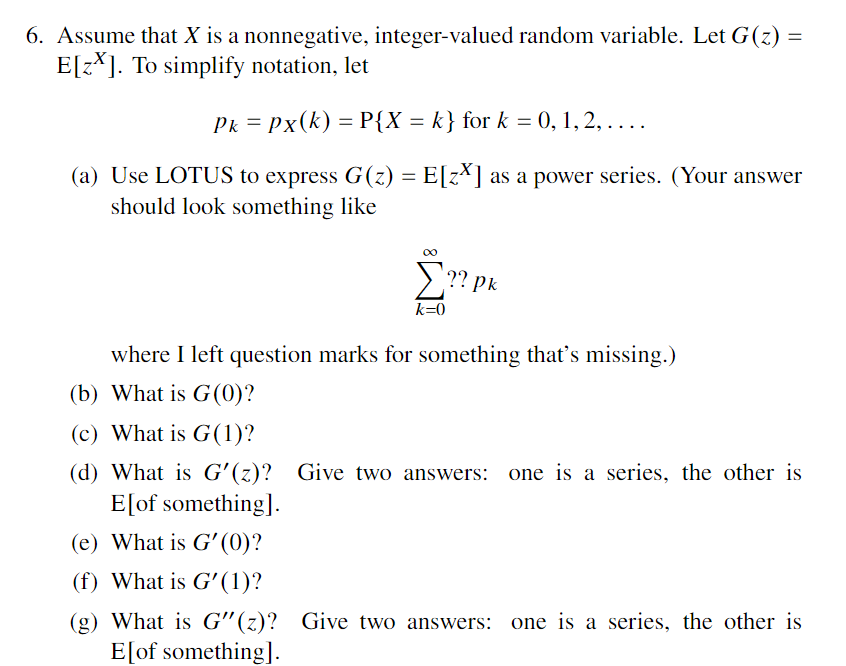 6. Assume that $X$ is a nonnegative, integer-valued random variable. Let $G(z) = \mathrm{E}[z^X]$. To simplify notation, let

$$p_k = p_X(k) = \mathrm{P}\{X = k\} \text{ for } k = 0, 1, 2, \ldots.$$

(a) Use LOTUS to express $G(z) = \mathrm{E}[z^X]$ as a power series. (Your answer should look something like

$$\sum_{k=0}^{\infty} ??\, p_k$$

where I left question marks for something that's missing.)

(b) What is $G(0)$?

(c) What is $G(1)$?

(d) What is $G'(z)$? Give two answers: one is a series, the other is E[of something].

(e) What is $G'(0)$?

(f) What is $G'(1)$?

(g) What is $G''(z)$? Give two answers: one is a series, the other is E[of something].